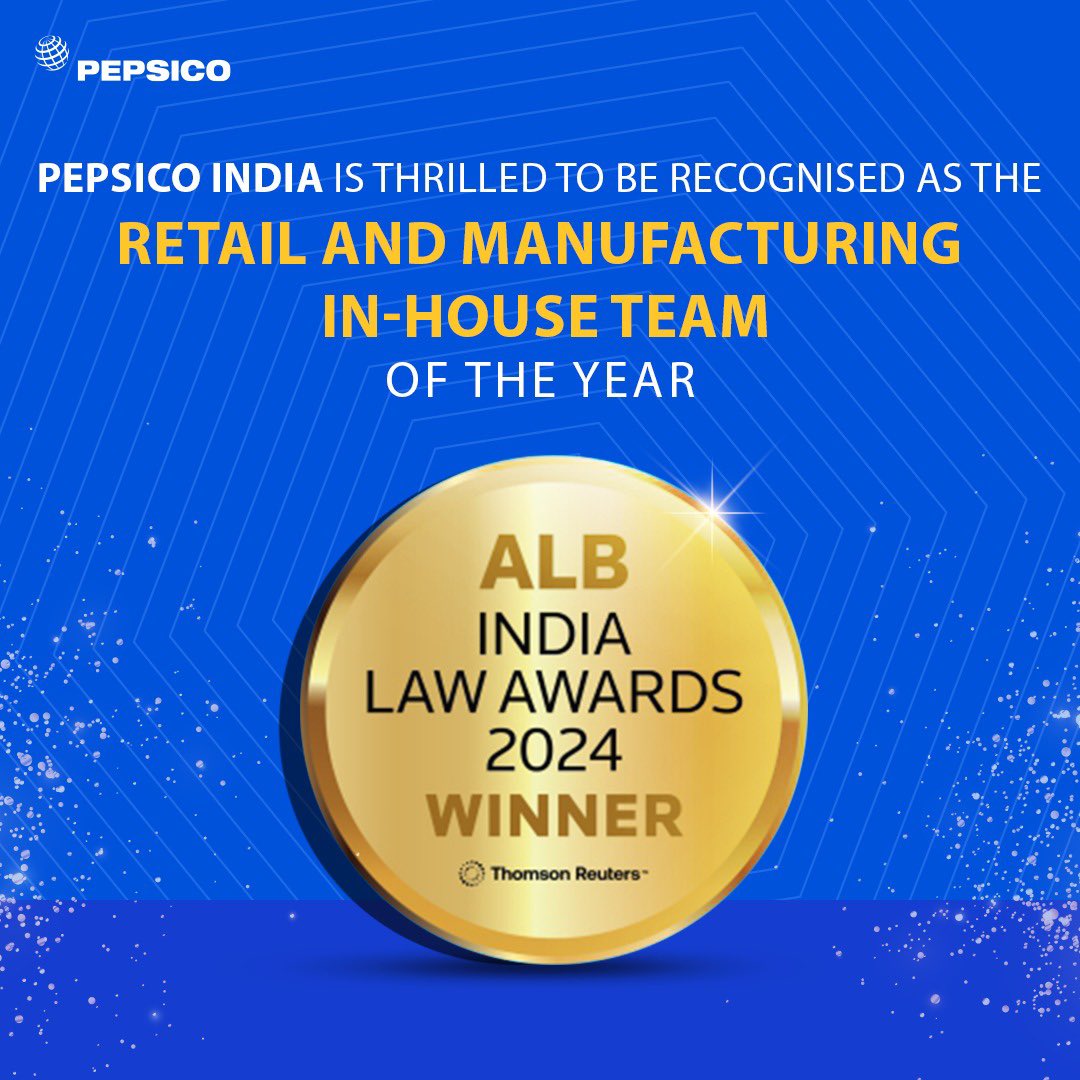 PEPSICO

PEPSICO INDIA IS THRILLED TO BE RECOGNISED AS THE RETAIL AND MANUFACTURING IN-HOUSE TEAM OF THE YEAR

ALB
INDIA
LAW AWARDS
2024
WINNER
Thomson Reuters™